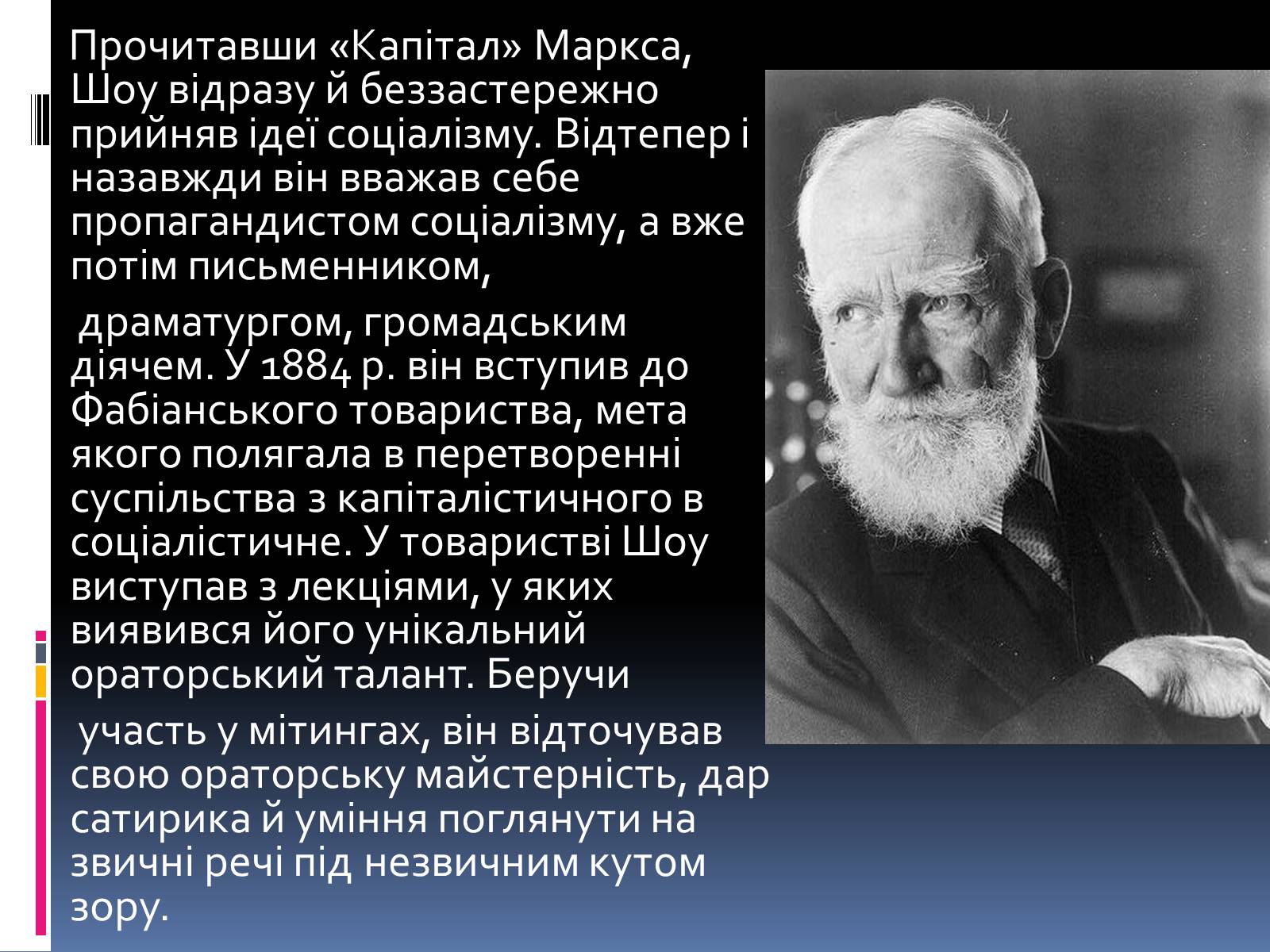 Прочитавши «Капітал» Маркса, Шоу відразу й беззастережно прийняв ідеї соціалізму. Відтепер і назавжди він вважав себе пропагандистом соціалізму, а вже потім письменником,

драматургом, громадським діячем. У 1884 р. він вступив до Фабіанського товариства, мета якого полягала в перетворенні суспільства з капіталістичного в соціалістичне. У товаристві Шоу виступав з лекціями, у яких виявився його унікальний ораторський талант. Беручи

участь у мітингах, він відточував свою ораторську майстерність, дар сатирика й уміння поглянути на звичні речі під незвичним кутом зору.